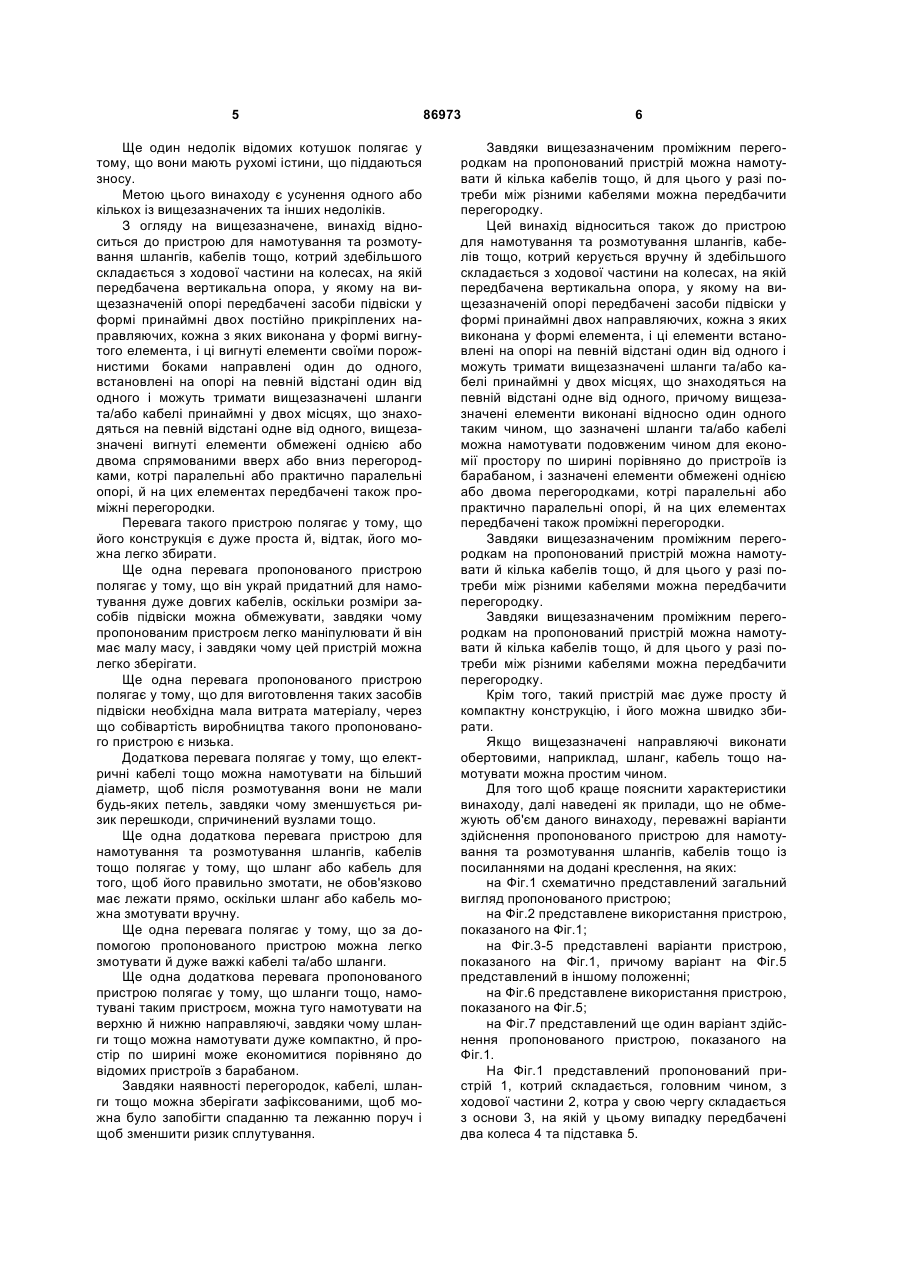 5 86973 6

Ще один недолік відомих котушок полягає у тому, що вони мають рухомі істини, що піддаються зносу.

Метою цього винаходу є усунення одного або кількох із вищезазначених та інших недоліків.

З огляду на вищезазначене, винахід відноситься до пристрою для намотування та розмотування шлангів, кабелів тощо, котрий здебільшого складається з ходової частини на колесах, на якій передбачена вертикальна опора, у якому на вищезазначеній опорі передбачені засоби підвіски у формі принаймні двох постійно прикріплених направляючих, кожна з яких виконана у формі вигнутого елемента, і ці вигнуті елементи своїми порожнистими боками направлені один до одного, встановлені на опорі на певній відстані один від одного і можуть тримати вищезазначені шланги та/або кабелі принаймні у двох місцях, що знаходяться на певній відстані одне від одного, вищезазначені вигнуті елементи обмежені однією або двома спрямованими вверх або вниз перегородками, котрі паралельні або практично паралельні опорі, й на цих елементах передбачені також проміжні перегородки.

Перевага такого пристрою полягає у тому, що його конструкція є дуже проста й, відтак, його можна легко збирати.

Ще одна перевага пропонованого пристрою полягає у тому, що він украй придатний для намотування дуже довгих кабелів, оскільки розміри засобів підвіски можна обмежувати, завдяки чому пропонованим пристроєм легко маніпулювати й він має малу масу, і завдяки чому цей пристрій можна легко зберігати.

Ще одна перевага пропонованого пристрою полягає у тому, що для виготовлення таких засобів підвіски необхідна мала витрата матеріалу, через що собівартість виробництва такого пропонованого пристрою є низька.

Додаткова перевага полягає у тому, що електричні кабелі тощо можна намотувати на більший діаметр, щоб після розмотування вони не мали будь-яких петель, завдяки чому зменшується ризик перешкоди, спричинений вузлами тощо.

Ще одна додаткова перевага пристрою для намотування та розмотування шлангів, кабелів тощо полягає у тому, що шланг або кабель для того, щоб його правильно змотати, не обов'язково має лежати прямо, оскільки шланг або кабель можна змотувати вручну.

Ще одна перевага полягає у тому, що за допомогою пропонованого пристрою можна легко змотувати й дуже важкі кабелі та/або шланги.

Ще одна додаткова перевага пропонованого пристрою полягає у тому, що шланги тощо, намотувані таким пристроєм, можна туго намотувати на верхню й нижню направляючі, завдяки чому шланги тощо можна намотувати дуже компактно, й простір по ширині може економитися порівняно до відомих пристроїв з барабаном.

Завдяки наявності перегородок, кабелі, шланги тощо можна зберігати зафіксованими, щоб можна було запобігти спаданню та лежанню поруч і щоб зменшити ризик сплутування.

Завдяки вищезазначеним проміжним перегородкам на пропонований пристрій можна намотувати й кілька кабелів тощо, й для цього у разі потреби між різними кабелями можна передбачити перегородку.

Цей винахід відноситься також до пристрою для намотування та розмотування шлангів, кабелів тощо, котрий керується вручну й здебільшого складається з ходової частини на колесах, на якій передбачена вертикальна опора, у якому на вищезазначеній опорі передбачені засоби підвіски у формі принаймні двох направляючих, кожна з яких виконана у формі елемента, і ці елементи встановлені на опорі на певній відстані один від одного і можуть тримати вищезазначені шланги та/або кабелі принаймні у двох місцях, що знаходяться на певній відстані одне від одного, причому вищезазначені елементи виконані відносно один одного таким чином, що зазначені шланги та/або кабелі можна намотувати подовженим чином для економії простору по ширині порівняно до пристроїв із барабаном, і зазначені елементи обмежені однією або двома перегородками, котрі паралельні або практично паралельні опорі, й на цих елементах передбачені також проміжні перегородки.

Завдяки вищезазначеним проміжним перегородкам на пропонований пристрій можна намотувати й кілька кабелів тощо, й для цього у разі потреби між різними кабелями можна передбачити перегородку.

Завдяки вищезазначеним проміжним перегородкам на пропонований пристрій можна намотувати й кілька кабелів тощо, й для цього у разі потреби між різними кабелями можна передбачити перегородку.

Крім того, такий пристрій має дуже просту й компактну конструкцію, і його можна швидко збирати.

Якщо вищезазначені направляючі виконати обертовими, наприклад, шланг, кабель тощо намотувати можна простим чином.

Для того щоб краще пояснити характеристики винаходу, далі наведені як прилади, що не обмежують об'єм даного винаходу, переважні варіанти здійснення пропонованого пристрою для намотування та розмотування шлангів, кабелів тощо із посиланнями на додані креслення, на яких:

на Фіг.1 схематично представлений загальний вигляд пропонованого пристрою;

на Фіг.2 представлене використання пристрою, показаного на Фіг.1;

на Фіг.3-5 представлені варіанти пристрою, показаного на Фіг.1, причому варіант на Фіг.5 представлений в іншому положенні;

на Фіг.6 представлене використання пристрою, показаного на Фіг.5;

на Фіг.7 представлений ще один варіант здійснення пропонованого пристрою, показаного на Фіг.1.

На Фіг.1 представлений пропонований пристрій 1, котрий складається, головним чином, з ходової частини 2, котра у свою чергу складається з основи 3, на якій у цьому випадку передбачені два колеса 4 та підставка 5.